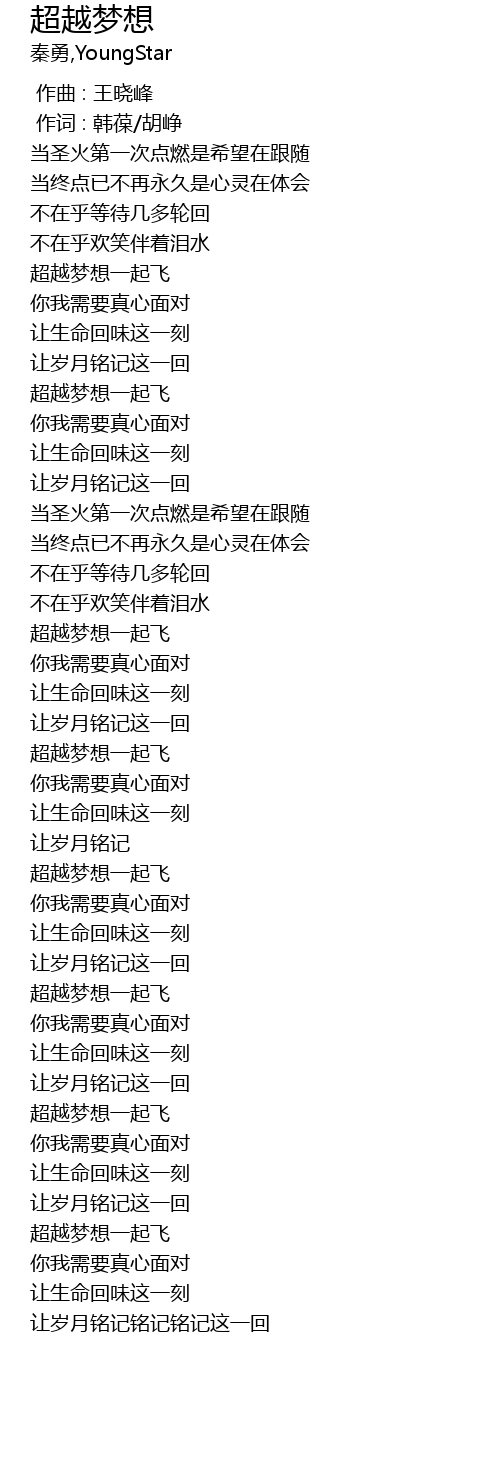 超越梦想
秦勇,YoungStar

作曲 : 王晓峰
作词 : 韩葆/胡峥
当圣火第一次点燃是希望在跟随
当终点已不再永久是心灵在体会
不在乎等待几多轮回
不在乎欢笑伴着泪水
超越梦想一起飞
你我需要真心面对
让生命回味这一刻
让岁月铭记这一回
超越梦想一起飞
你我需要真心面对
让生命回味这一刻
让岁月铭记这一回
当圣火第一次点燃是希望在跟随
当终点已不再永久是心灵在体会
不在乎等待几多轮回
不在乎欢笑伴着泪水
超越梦想一起飞
你我需要真心面对
让生命回味这一刻
让岁月铭记这一回
超越梦想一起飞
你我需要真心面对
让生命回味这一刻
让岁月铭记
超越梦想一起飞
你我需要真心面对
让生命回味这一刻
让岁月铭记这一回
超越梦想一起飞
你我需要真心面对
让生命回味这一刻
让岁月铭记这一回
超越梦想一起飞
你我需要真心面对
让生命回味这一刻
让岁月铭记这一回
超越梦想一起飞
你我需要真心面对
让生命回味这一刻
让岁月铭记铭记铭记这一回